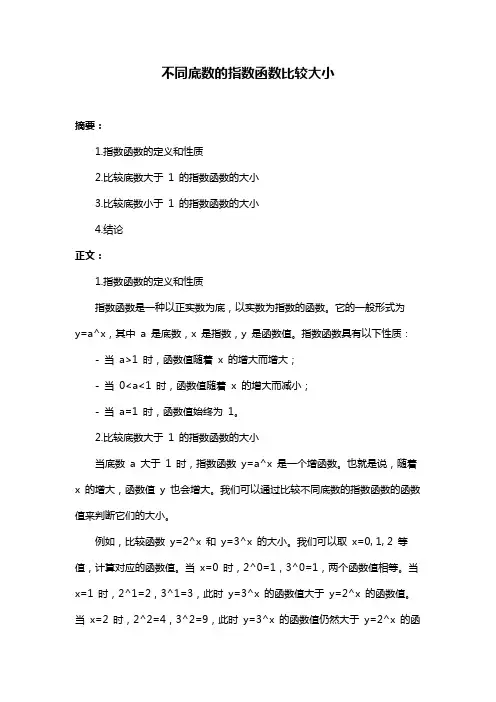 不同底数的指数函数比较大小

摘要：

1.指数函数的定义和性质

2.比较底数大于 1 的指数函数的大小

3.比较底数小于 1 的指数函数的大小

4.结论

正文：

1.指数函数的定义和性质

指数函数是一种以正实数为底，以实数为指数的函数。它的一般形式为 y=a^x，其中 a 是底数，x 是指数，y 是函数值。指数函数具有以下性质：

- 当 a>1 时，函数值随着 x 的增大而增大；

- 当 0<a<1 时，函数值随着 x 的增大而减小；

- 当 a=1 时，函数值始终为 1。

2.比较底数大于 1 的指数函数的大小

当底数 a 大于 1 时，指数函数 y=a^x 是一个增函数。也就是说，随着 x 的增大，函数值 y 也会增大。我们可以通过比较不同底数的指数函数的函数值来判断它们的大小。

例如，比较函数 y=2^x 和 y=3^x 的大小。我们可以取 x=0, 1, 2 等值，计算对应的函数值。当 x=0 时，2^0=1，3^0=1，两个函数值相等。当 x=1 时，2^1=2，3^1=3，此时 y=3^x 的函数值大于 y=2^x 的函数值。当 x=2 时，2^2=4，3^2=9，此时 y=3^x 的函数值仍然大于 y=2^x 的函